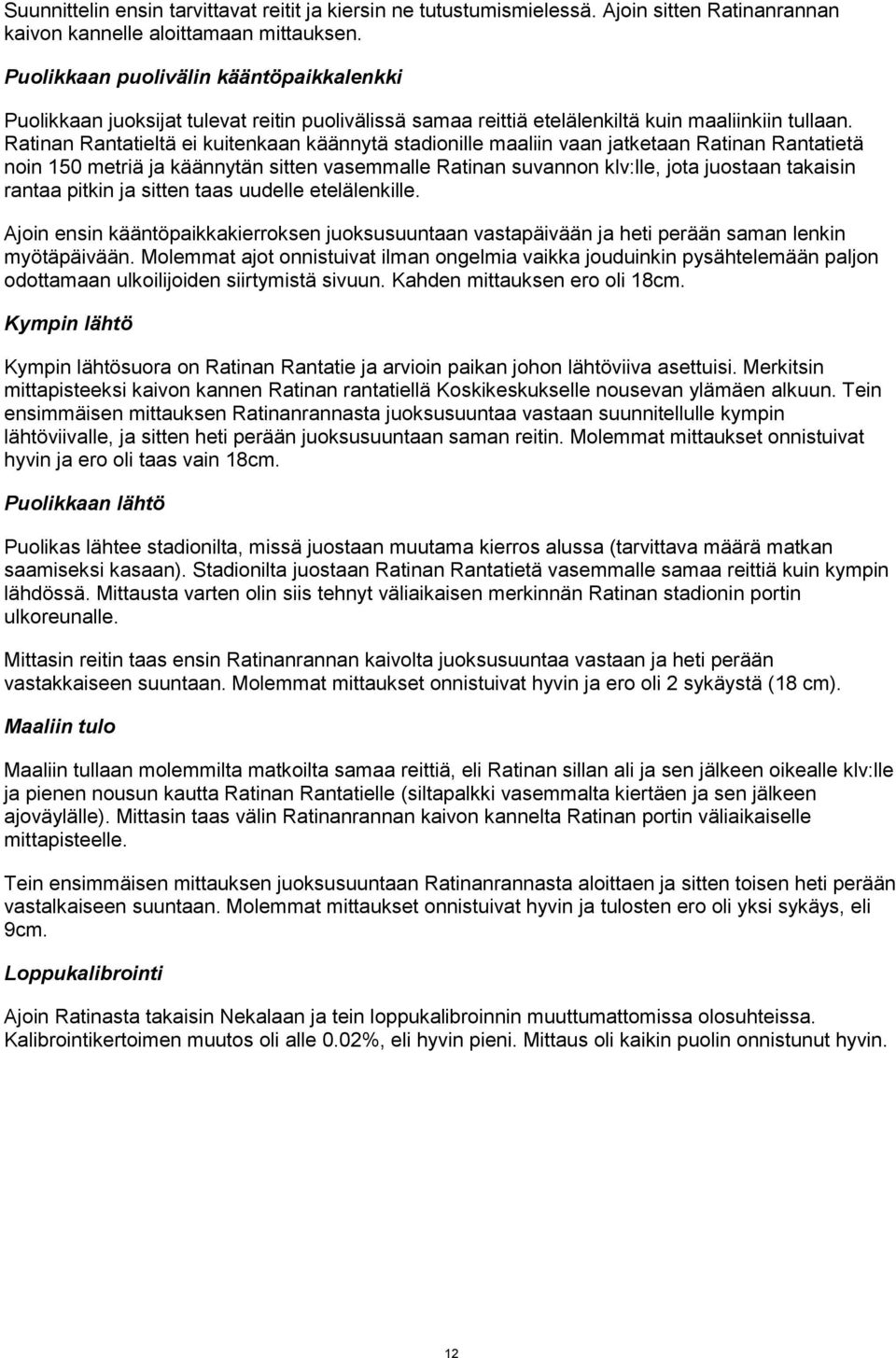 Suunnittelin ensin tarvittavat reitit ja kiersin ne tutustumismielessä. Ajoin sitten Ratinanrannan kaivon kannelle aloittamaan mittauksen.

Puolikkaan puolivälin kääntöpaikkalenkki

Puolikkaan juoksijat tulevat reitin puolivälissä samaa reittiä etelälenkiltä kuin maaliinkiin tullaan. Ratinan Rantatieltä ei kuitenkaan käännytä stadionille maaliin vaan jatketaan Ratinan Rantatietä noin 150 metriä ja käännytän sitten vasemmalle Ratinan suvannon klv:lle, jota juostaan takaisin rantaa pitkin ja sitten taas uudelle etelälenkille.

Ajoin ensin kääntöpaikkakierroksen juoksusuuntaan vastapäivään ja heti perään saman lenkin myötäpäivään. Molemmat ajot onnistuivat ilman ongelmia vaikka jouduinkin pysähtelemään paljon odottamaan ulkoilijoiden siirtymistä sivuun. Kahden mittauksen ero oli 18cm.

Kympin lähtö

Kympin lähtösuora on Ratinan Rantatie ja arvioin paikan johon lähtöviiva asettuisi. Merkitsin mittapisteeksi kaivon kannen Ratinan rantatiellä Koskikeskukselle nousevan ylämäen alkuun. Tein ensimmäisen mittauksen Ratinanrannasta juoksusuuntaa vastaan suunnitellulle kympin lähtöviivalle, ja sitten heti perään juoksusuuntaan saman reitin. Molemmat mittaukset onnistuivat hyvin ja ero oli taas vain 18cm.

Puolikkaan lähtö

Puolikas lähtee stadionilta, missä juostaan muutama kierros alussa (tarvittava määrä matkan saamiseksi kasaan). Stadionilta juostaan Ratinan Rantatietä vasemmalle samaa reittiä kuin kympin lähdössä. Mittausta varten olin siis tehnyt väliaikaisen merkinnän Ratinan stadionin portin ulkoreunalle.

Mittasin reitin taas ensin Ratinanrannan kaivolta juoksusuuntaa vastaan ja heti perään vastakkaiseen suuntaan. Molemmat mittaukset onnistuivat hyvin ja ero oli 2 sykäystä (18 cm).

Maaliin tulo

Maaliin tullaan molemmilta matkoilta samaa reittiä, eli Ratinan sillan ali ja sen jälkeen oikealle klv:lle ja pienen nousun kautta Ratinan Rantatielle (siltapalkki vasemmalta kiertäen ja sen jälkeen ajoväylälle). Mittasin taas välin Ratinanrannan kaivon kannelta Ratinan portin väliaikaiselle mittapisteelle.

Tein ensimmäisen mittauksen juoksusuuntaan Ratinanrannasta aloittaen ja sitten toisen heti perään vastalkaiseen suuntaan. Molemmat mittaukset onnistuivat hyvin ja tulosten ero oli yksi sykäys, eli 9cm.

Loppukalibrointi

Ajoin Ratinasta takaisin Nekalaan ja tein loppukalibroinnin muuttumattomissa olosuhteissa. Kalibrointikertoimen muutos oli alle 0.02%, eli hyvin pieni. Mittaus oli kaikin puolin onnistunut hyvin.

12